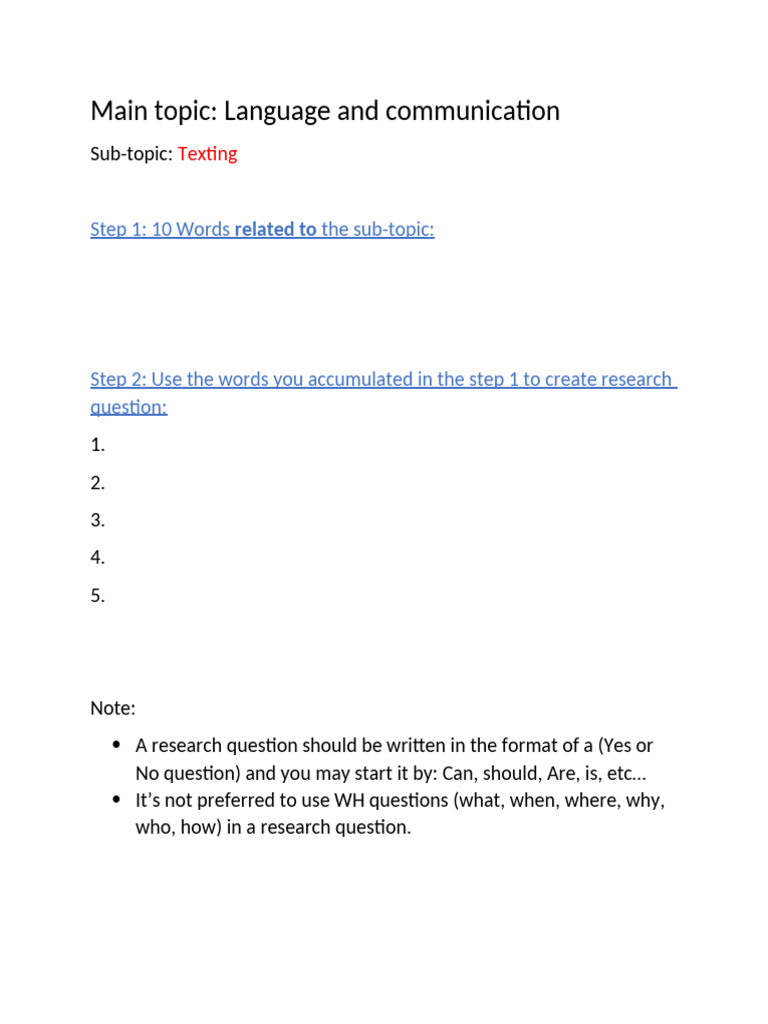 Main topic: Language and communication

Sub-topic: Texting

Step 1: 10 Words related to the sub-topic:

Step 2: Use the words you accumulated in the step 1 to create research question:

1.

2.

3.

4.

5.

Note:

• A research question should be written in the format of a (Yes or No question) and you may start it by: Can, should, Are, is, etc...
• It's not preferred to use WH questions (what, when, where, why, who, how) in a research question.